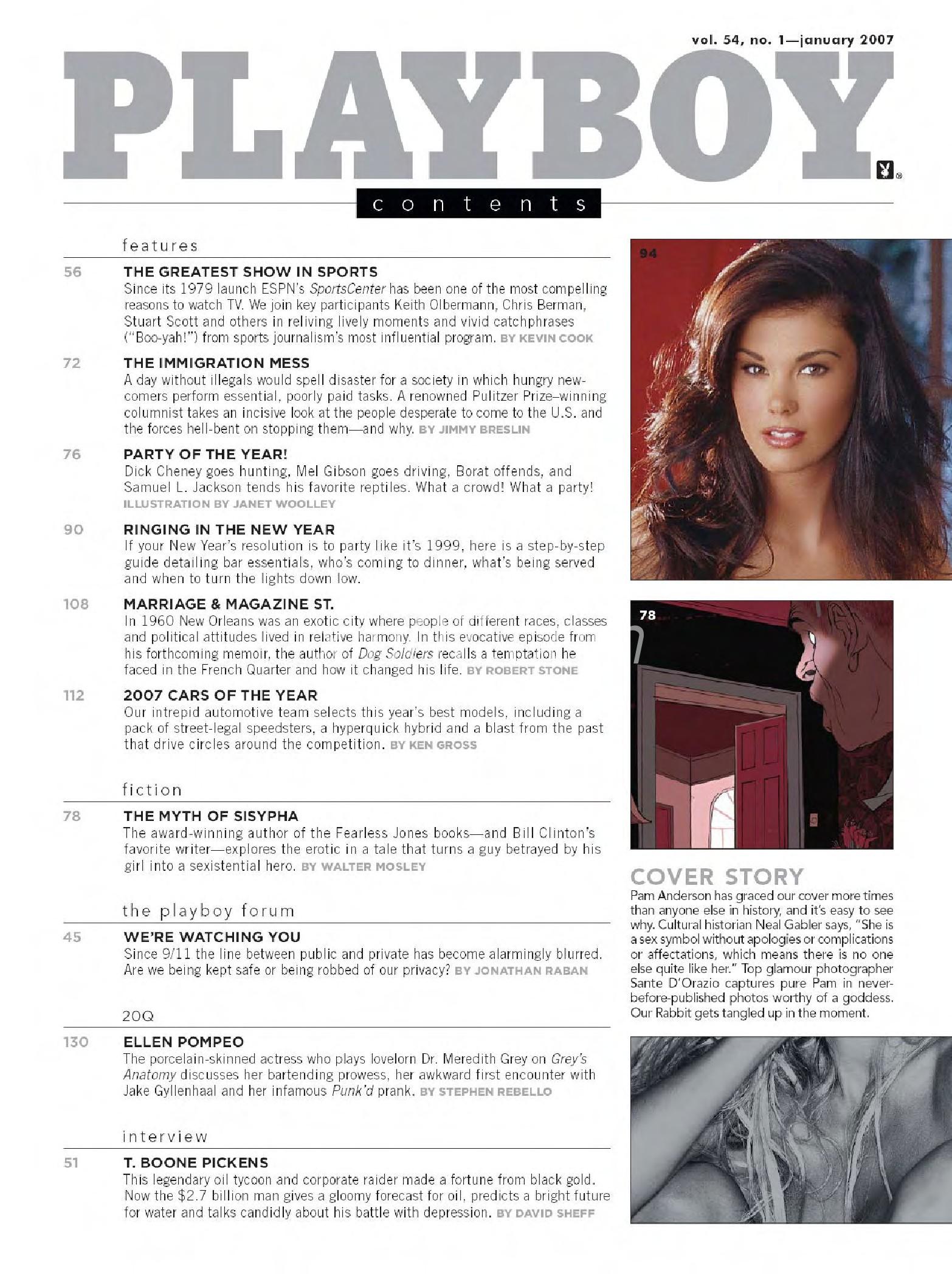 vol. 54, no. 1—january 2007

PLAYBOY

contents

features

56 THE GREATEST SHOW IN SPORTS
Since its 1979 launch ESPN's SportsCenter has been one of the most compelling reasons to watch TV. We join key participants Keith Olbermann, Chris Berman, Stuart Scott and others in reliving lively moments and vivid catchphrases ("Boo-yah!") from sports journalism's most influential program. BY KEVIN COOK

72 THE IMMIGRATION MESS
A day without illegals would spell disaster for a society in which hungry newcomers perform essential, poorly paid tasks. A renowned Pulitzer Prize–winning columnist takes an incisive look at the people desperate to come to the U.S. and the forces hell-bent on stopping them—and why. BY JIMMY BRESLIN

76 PARTY OF THE YEAR!
Dick Cheney goes hunting, Mel Gibson goes driving, Borat offends, and Samuel L. Jackson tends his favorite reptiles. What a crowd! What a party! ILLUSTRATION BY JANET WOOLLEY

90 RINGING IN THE NEW YEAR
If your New Year's resolution is to party like it's 1999, here is a step-by-step guide detailing bar essentials, who's coming to dinner, what's being served and when to turn the lights down low.

108 MARRIAGE & MAGAZINE ST.
In 1960 New Orleans was an exotic city where people of different races, classes and political attitudes lived in relative harmony. In this evocative episode from his forthcoming memoir, the author of Dog Soldiers recalls a temptation he faced in the French Quarter and how it changed his life. BY ROBERT STONE

112 2007 CARS OF THE YEAR
Our intrepid automotive team selects this year's best models, including a pack of street-legal speedsters, a hyperquick hybrid and a blast from the past that drive circles around the competition. BY KEN GROSS

fiction

78 THE MYTH OF SISYPHA
The award-winning author of the Fearless Jones books—and Bill Clinton's favorite writer—explores the erotic in a tale that turns a guy betrayed by his girl into a sexistential hero. BY WALTER MOSLEY

the playboy forum

45 WE'RE WATCHING YOU
Since 9/11 the line between public and private has become alarmingly blurred. Are we being kept safe or being robbed of our privacy? BY JONATHAN RABAN

20Q

130 ELLEN POMPEO
The porcelain-skinned actress who plays lovelorn Dr. Meredith Grey on Grey's Anatomy discusses her bartending prowess, her awkward first encounter with Jake Gyllenhaal and her infamous Punk'd prank. BY STEPHEN REBELLO

interview

51 T. BOONE PICKENS
This legendary oil tycoon and corporate raider made a fortune from black gold. Now the $2.7 billion man gives a gloomy forecast for oil, predicts a bright future for water and talks candidly about his battle with depression. BY DAVID SHEFF

94

78

COVER STORY
Pam Anderson has graced our cover more times than anyone else in history, and it's easy to see why. Cultural historian Neal Gabler says, "She is a sex symbol without apologies or complications or affectations, which means there is no one else quite like her." Top glamour photographer Sante D'Orazio captures pure Pam in never-before-published photos worthy of a goddess. Our Rabbit gets tangled up in the moment.